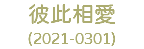 彼此相愛
(2021-0301)